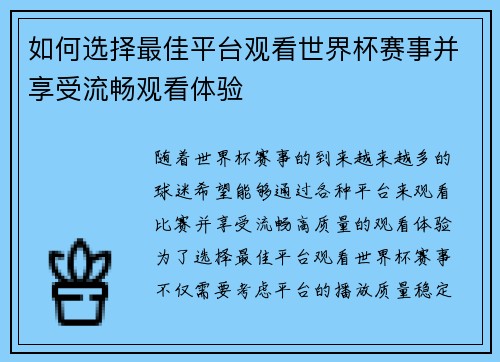 如何选择最佳平台观看世界杯赛事并享受流畅观看体验

随着世界杯赛事的到来越来越多的球迷希望能够通过各种平台来观看比赛并享受流畅高质量的观看体验为了选择最佳平台观看世界杯赛事不仅需要考虑平台的播放质量稳定